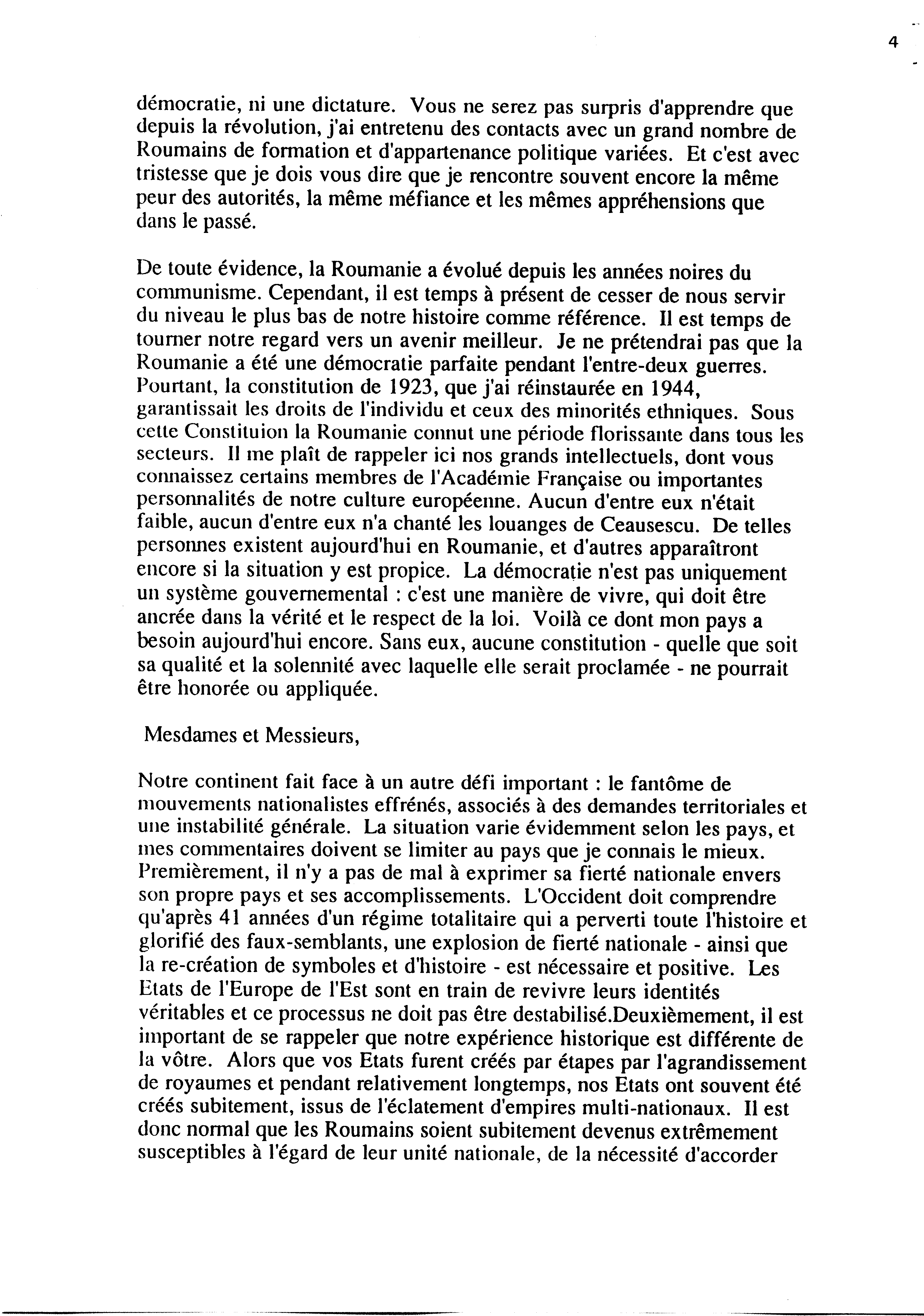 4

démocratie, ni une dictature. Vous ne serez pas surpris d'apprendre que depuis la révolution, j'ai entretenu des contacts avec un grand nombre de Roumains de formation et d'appartenance politique variées. Et c'est avec tristesse que je dois vous dire que je rencontre souvent encore la même peur des autorités, la même méfiance et les mêmes appréhensions que dans le passé.

De toute évidence, la Roumanie a évolué depuis les années noires du communisme. Cependant, il est temps à présent de cesser de nous servir du niveau le plus bas de notre histoire comme référence. Il est temps de tourner notre regard vers un avenir meilleur. Je ne prétendrai pas que la Roumanie a été une démocratie parfaite pendant l'entre-deux guerres. Pourtant, la constitution de 1923, que j'ai réinstaurée en 1944, garantissait les droits de l'individu et ceux des minorités ethniques. Sous cette Constituion la Roumanie connut une période florissante dans tous les secteurs. Il me plaît de rappeler ici nos grands intellectuels, dont vous connaissez certains membres de l'Académie Française ou importantes personnalités de notre culture européenne. Aucun d'entre eux n'était faible, aucun d'entre eux n'a chanté les louanges de Ceausescu. De telles personnes existent aujourd'hui en Roumanie, et d'autres apparaîtront encore si la situation y est propice. La démocratie n'est pas uniquement un système gouvernemental : c'est une manière de vivre, qui doit être ancrée dans la vérité et le respect de la loi. Voilà ce dont mon pays a besoin aujourd'hui encore. Sans eux, aucune constitution - quelle que soit sa qualité et la solennité avec laquelle elle serait proclamée - ne pourrait être honorée ou appliquée.

Mesdames et Messieurs,

Notre continent fait face à un autre défi important : le fantôme de mouvements nationalistes effrénés, associés à des demandes territoriales et une instabilité générale. La situation varie évidemment selon les pays, et mes commentaires doivent se limiter au pays que je connais le mieux. Premièrement, il n'y a pas de mal à exprimer sa fierté nationale envers son propre pays et ses accomplissements. L'Occident doit comprendre qu'après 41 années d'un régime totalitaire qui a perverti toute l'histoire et glorifié des faux-semblants, une explosion de fierté nationale - ainsi que la re-création de symboles et d'histoire - est nécessaire et positive. Les Etats de l'Europe de l'Est sont en train de revivre leurs identités véritables et ce processus ne doit pas être destabilisé.Deuxièmement, il est important de se rappeler que notre expérience historique est différente de la vôtre. Alors que vos Etats furent créés par étapes par l'agrandissement de royaumes et pendant relativement longtemps, nos Etats ont souvent été créés subitement, issus de l'éclatement d'empires multi-nationaux. Il est donc normal que les Roumains soient subitement devenus extrêmement susceptibles à l'égard de leur unité nationale, de la nécessité d'accorder